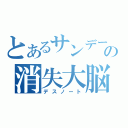 とあるサンデーの
消失大脳
デスノート